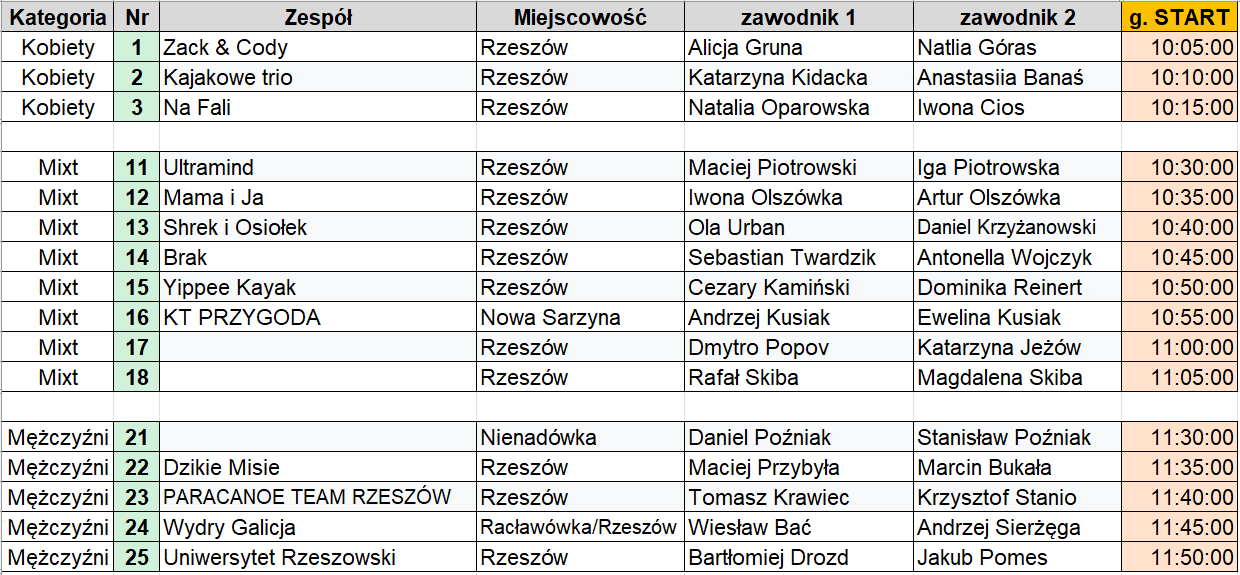 | Kategoria | Nr | Zespół | Miejscowość | zawodnik 1 | zawodnik 2 | g. START |
|---|---|---|---|---|---|---|
| Kobiety | 1 | Zack & Cody | Rzeszów | Alicja Gruna | Natlia Góras | 10:05:00 |
| Kobiety | 2 | Kajakowe trio | Rzeszów | Katarzyna Kidacka | Anastasiia Banaś | 10:10:00 |
| Kobiety | 3 | Na Fali | Rzeszów | Natalia Oparowska | Iwona Cios | 10:15:00 |
| | | | | | | |
| Mixt | 11 | Ultramind | Rzeszów | Maciej Piotrowski | Iga Piotrowska | 10:30:00 |
| Mixt | 12 | Mama i Ja | Rzeszów | Iwona Olszówka | Artur Olszówka | 10:35:00 |
| Mixt | 13 | Shrek i Osiołek | Rzeszów | Ola Urban | Daniel Krzyżanowski | 10:40:00 |
| Mixt | 14 | Brak | Rzeszów | Sebastian Twardzik | Antonella Wojczyk | 10:45:00 |
| Mixt | 15 | Yippee Kayak | Rzeszów | Cezary Kamiński | Dominika Reinert | 10:50:00 |
| Mixt | 16 | KT PRZYGODA | Nowa Sarzyna | Andrzej Kusiak | Ewelina Kusiak | 10:55:00 |
| Mixt | 17 | | Rzeszów | Dmytro Popov | Katarzyna Jeżów | 11:00:00 |
| Mixt | 18 | | Rzeszów | Rafał Skiba | Magdalena Skiba | 11:05:00 |
| | | | | | | |
| Mężczyźni | 21 | | Nienadówka | Daniel Poźniak | Stanisław Poźniak | 11:30:00 |
| Mężczyźni | 22 | Dzikie Misie | Rzeszów | Maciej Przybyła | Marcin Bukała | 11:35:00 |
| Mężczyźni | 23 | PARACANOE TEAM RZESZÓW | Rzeszów | Tomasz Krawiec | Krzysztof Stanio | 11:40:00 |
| Mężczyźni | 24 | Wydry Galicja | Racławówka/Rzeszów | Wiesław Bać | Andrzej Sierżęga | 11:45:00 |
| Mężczyźni | 25 | Uniwersytet Rzeszowski | Rzeszów | Bartłomiej Drozd | Jakub Pomes | 11:50:00 |